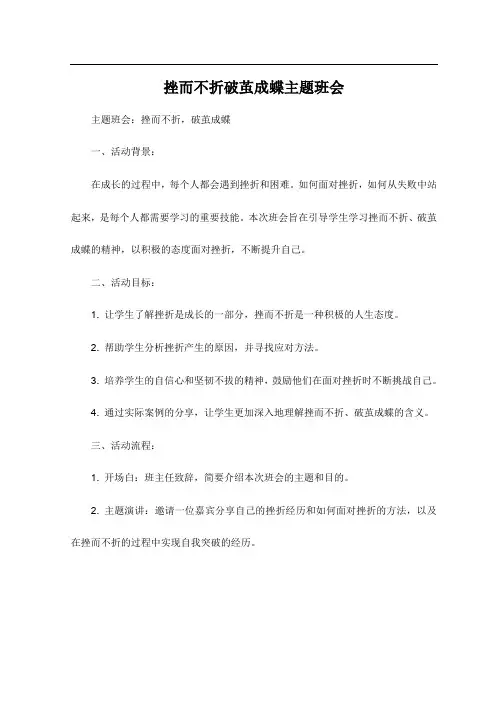 挫而不折破茧成蝶主题班会

主题班会：挫而不折，破茧成蝶

一、活动背景：

在成长的过程中，每个人都会遇到挫折和困难。如何面对挫折，如何从失败中站起来，是每个人都需要学习的重要技能。本次班会旨在引导学生学习挫而不折、破茧成蝶的精神，以积极的态度面对挫折，不断提升自己。

二、活动目标：

1. 让学生了解挫折是成长的一部分，挫而不折是一种积极的人生态度。

2. 帮助学生分析挫折产生的原因，并寻找应对方法。

3. 培养学生的自信心和坚韧不拔的精神，鼓励他们在面对挫折时不断挑战自己。

4. 通过实际案例的分享，让学生更加深入地理解挫而不折、破茧成蝶的含义。

三、活动流程：

1. 开场白：班主任致辞，简要介绍本次班会的主题和目的。

2. 主题演讲：邀请一位嘉宾分享自己的挫折经历和如何面对挫折的方法，以及在挫而不折的过程中实现自我突破的经历。